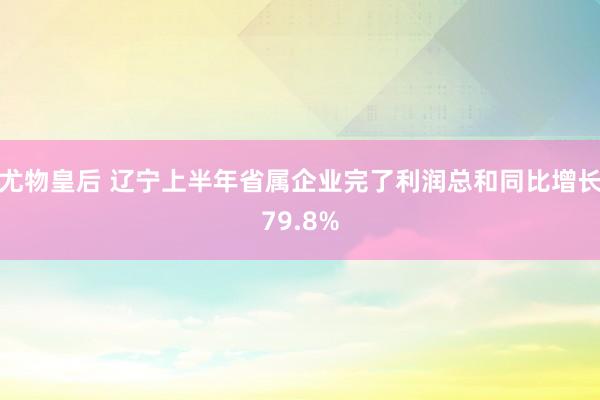 尤物皇后 辽宁上半年省属企业完了利润总和同比增长79.8%